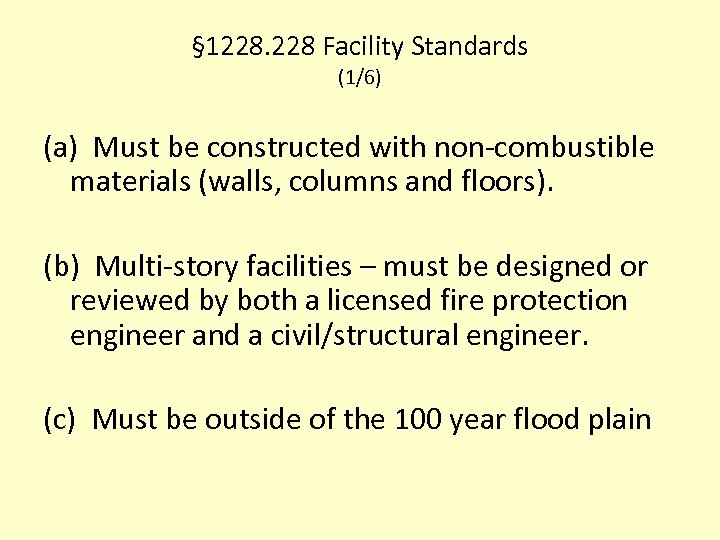 §1228.228 Facility Standards
(1/6)

(a) Must be constructed with non-combustible materials (walls, columns and floors).

(b) Multi-story facilities – must be designed or reviewed by both a licensed fire protection engineer and a civil/structural engineer.

(c) Must be outside of the 100 year flood plain